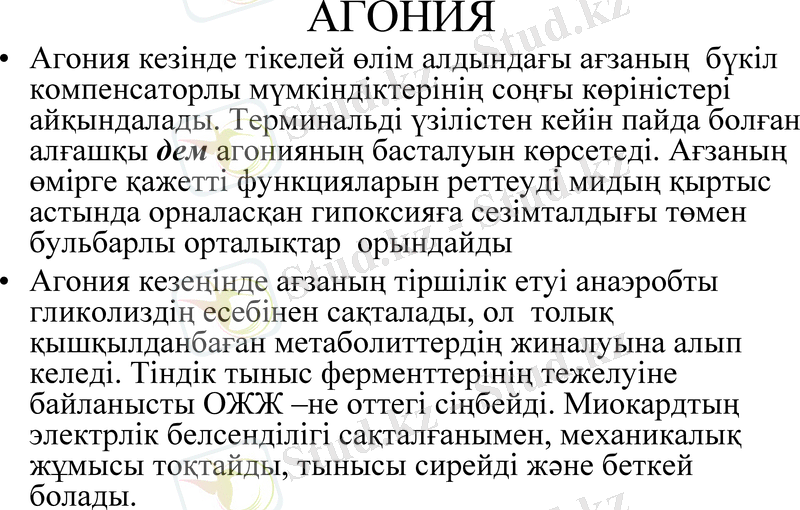 АГОНИЯ

• Агония кезінде тікелей өлім алдындағы ағзаның бүкіл компенсаторлы мүмкіндіктерінің соңғы көріністері айқындалады. Терминальді үзілістен кейін пайда болған алғашқы дем агонияның басталуын көрсетеді. Ағзаның өмірге қажетті функцияларын реттеуді мидың қыртыс астында орналасқан гипоксияға сезімталдығы төмен бульбарлы орталықтар орындайды

• Агония кезеңінде ағзаның тіршілік етуі анаэробты гликолиздің есебінен сақталады, ол толық қышқылданбаған метаболиттердің жиналуына алып келеді. Тіндік тыныс ферменттерінің тежелуіне байланысты ОЖЖ –не оттегі сіңбейді. Миокардтың электрлік белсенділігі сақталғанымен, механикалық жұмысы тоқтайды, тынысы сирейді және беткей болады.

Stud.kz